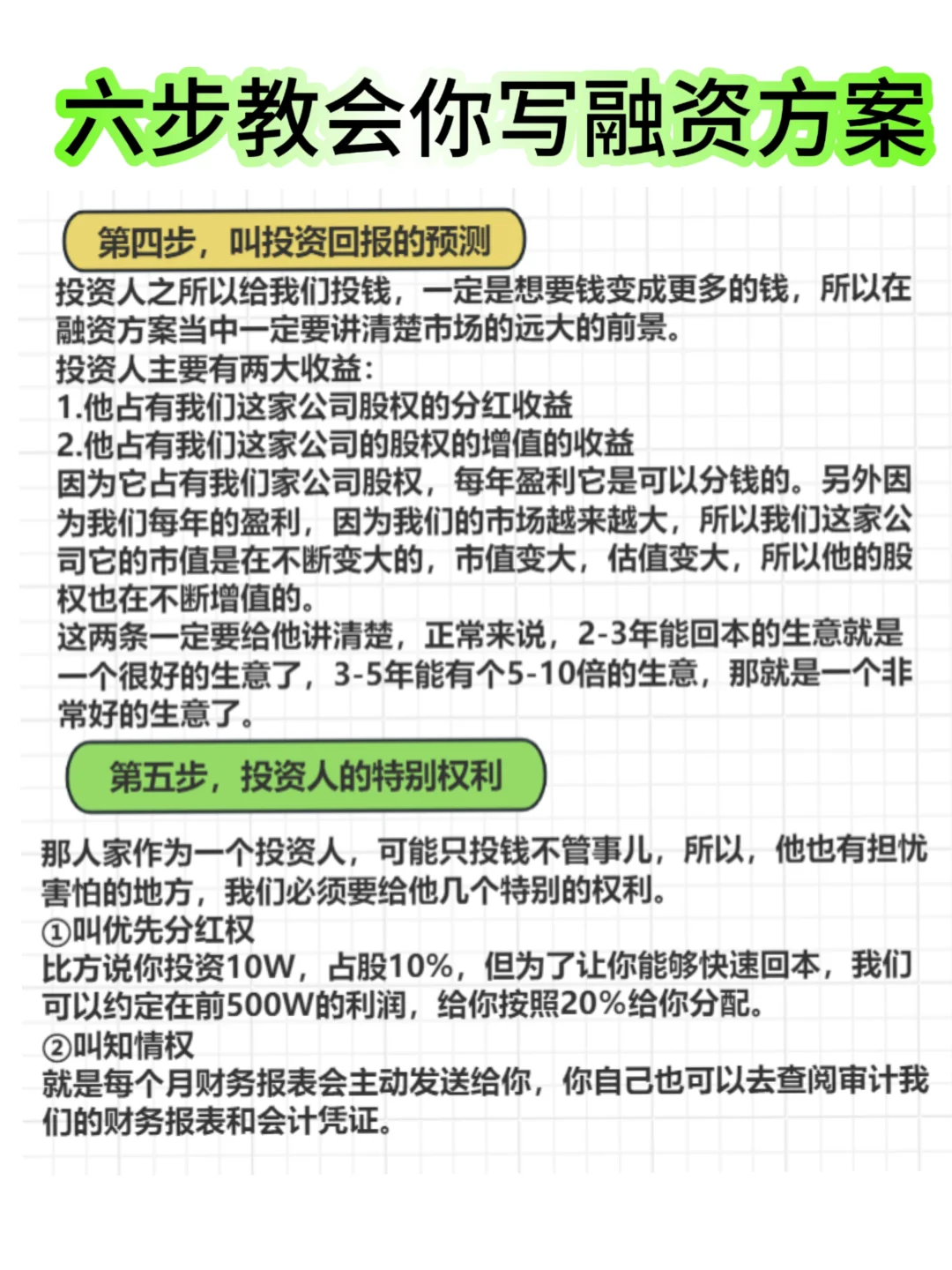 六步教会你写融资方案

第四步，叫投资回报的预测

投资人之所以给我们投钱，一定是想要钱变成更多的钱，所以在融资方案当中一定要讲清楚市场的远大的前景。
投资人主要有两大收益：
1.他占有我们这家公司股权的分红收益
2.他占有我们这家公司的股权的增值的收益
因为它占有我们家公司股权，每年盈利它是可以分钱的。另外因为我们每年的盈利，因为我们的市场越来越大，所以我们这家公司它的市值是在不断变大的，市值变大，估值变大，所以他的股权也在不断增值的。
这两条一定要给他讲清楚，正常来说，2-3年能回本的生意就是一个很好的生意了，3-5年能有个5-10倍的生意，那就是一个非常好的生意了。

第五步，投资人的特别权利

那人家作为一个投资人，可能只投钱不管事儿，所以，他也有担忧害怕的地方，我们必须要给他几个特别的权利。
①叫优先分红权
比方说你投资10W，占股10%，但为了让你能够快速回本，我们可以约定在前500W的利润，给你按照20%给你分配。
②叫知情权
就是每个月财务报表会主动发送给你，你自己也可以去查阅审计我们的财务报表和会计凭证。